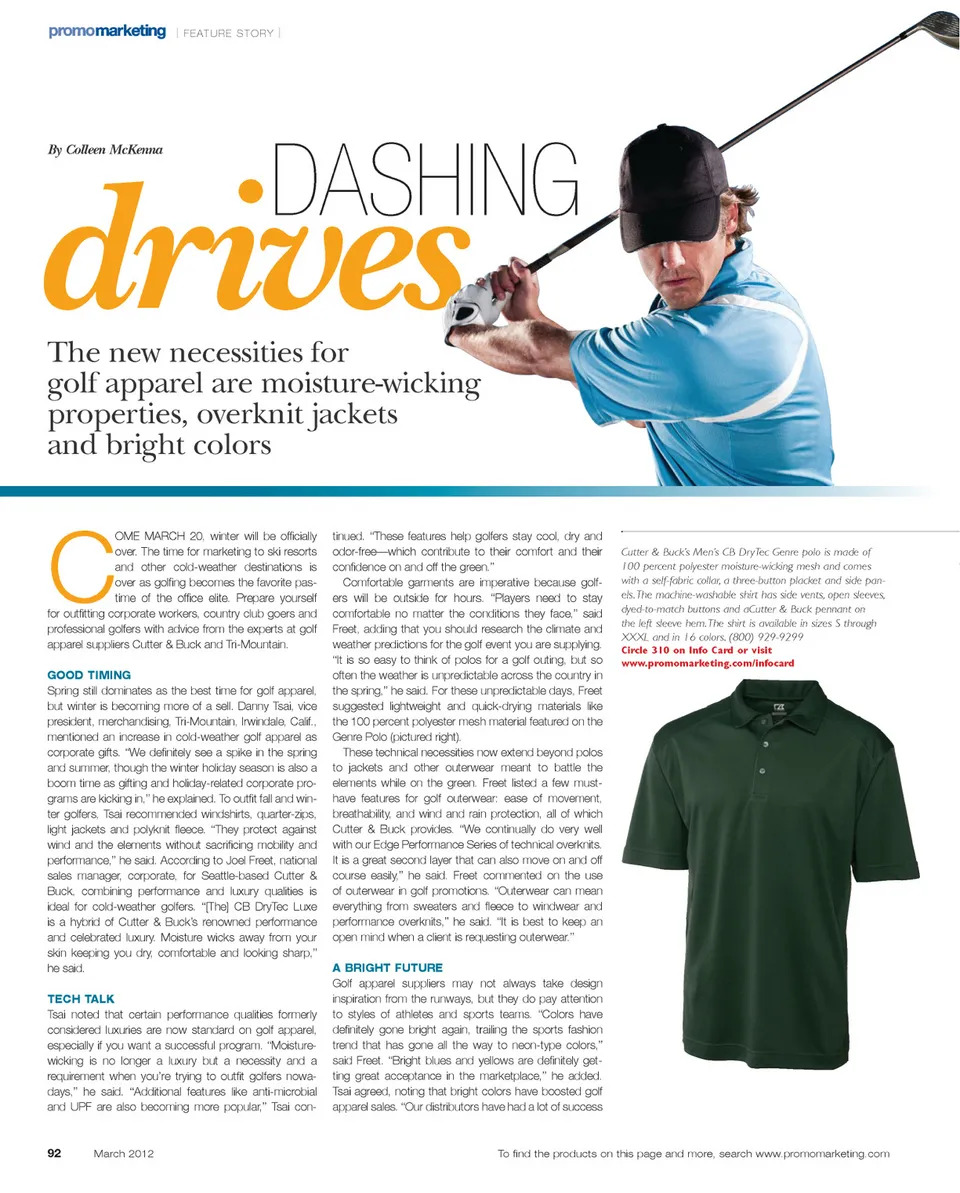 promomarketing | FEATURE STORY |

By Colleen McKenna

DASHING
drives

The new necessities for golf apparel are moisture-wicking properties, overknit jackets and bright colors

COME MARCH 20, winter will be officially over. The time for marketing to ski resorts and other cold-weather destinations is over as golfing becomes the favorite pastime of the office elite. Prepare yourself for outfitting corporate workers, country club goers and professional golfers with advice from the experts at golf apparel suppliers Cutter & Buck and Tri-Mountain.

GOOD TIMING
Spring still dominates as the best time for golf apparel, but winter is becoming more of a sell. Danny Tsai, vice president, merchandising, Tri-Mountain, Irwindale, Calif., mentioned an increase in cold-weather golf apparel as corporate gifts. "We definitely see a spike in the spring and summer, though the winter holiday season is also a boom time as gifting and holiday-related corporate programs are kicking in," he explained. To outfit fall and winter golfers, Tsai recommended windshirts, quarter-zips, light jackets and polyknit fleece. "They protect against wind and the elements without sacrificing mobility and performance," he said. According to Joel Freet, national sales manager, corporate, for Seattle-based Cutter & Buck, combining performance and luxury qualities is ideal for cold-weather golfers. "[The] CB DryTec Luxe is a hybrid of Cutter & Buck's renowned performance and celebrated luxury. Moisture wicks away from your skin keeping you dry, comfortable and looking sharp," he said.

TECH TALK
Tsai noted that certain performance qualities formerly considered luxuries are now standard on golf apparel, especially if you want a successful program. "Moisture-wicking is no longer a luxury but a necessity and a requirement when you're trying to outfit golfers nowadays," he said. "Additional features like anti-microbial and UPF are also becoming more popular," Tsai continued. "These features help golfers stay cool, dry and odor-free—which contribute to their comfort and their confidence on and off the green."

Comfortable garments are imperative because golfers will be outside for hours. "Players need to stay comfortable no matter the conditions they face," said Freet, adding that you should research the climate and weather predictions for the golf event you are supplying. "It is so easy to think of polos for a golf outing, but so often the weather is unpredictable across the country in the spring," he said. For these unpredictable days, Freet suggested lightweight and quick-drying materials like the 100 percent polyester mesh material featured on the Genre Polo (pictured right).

These technical necessities now extend beyond polos to jackets and other outerwear meant to battle the elements while on the green. Freet listed a few must-have features for golf outerwear: ease of movement, breathability, and wind and rain protection, all of which Cutter & Buck provides. "We continually do very well with our Edge Performance Series of technical overknits. It is a great second layer that can also move on and off course easily," he said. Freet commented on the use of outerwear in golf promotions. "Outerwear can mean everything from sweaters and fleece to windwear and performance overknits," he said. "It is best to keep an open mind when a client is requesting outerwear."

A BRIGHT FUTURE
Golf apparel suppliers may not always take design inspiration from the runways, but they do pay attention to styles of athletes and sports teams. "Colors have definitely gone bright again, trailing the sports fashion trend that has gone all the way to neon-type colors," said Freet. "Bright blues and yellows are definitely getting great acceptance in the marketplace," he added. Tsai agreed, noting that bright colors have boosted golf apparel sales. "Our distributors have had a lot of success

Cutter & Buck's Men's CB DryTec Genre polo is made of 100 percent polyester moisture-wicking mesh and comes with a self-fabric collar, a three-button placket and side panels. The machine-washable shirt has side vents, open sleeves, dyed-to-match buttons and aCutter & Buck pennant on the left sleeve hem. The shirt is available in sizes S through XXXL and in 16 colors. (800) 929-9299
Circle 310 on Info Card or visit www.promomarketing.com/infocard

92 March 2012

To find the products on this page and more, search www.promomarketing.com